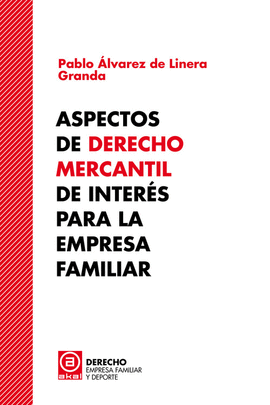 Pablo Álvarez de Linera Granda

ASPECTOS DE DERECHO MERCANTIL DE INTERÉS PARA LA EMPRESA FAMILIAR

akal

DERECHO
EMPRESA FAMILIAR
Y DEPORTE